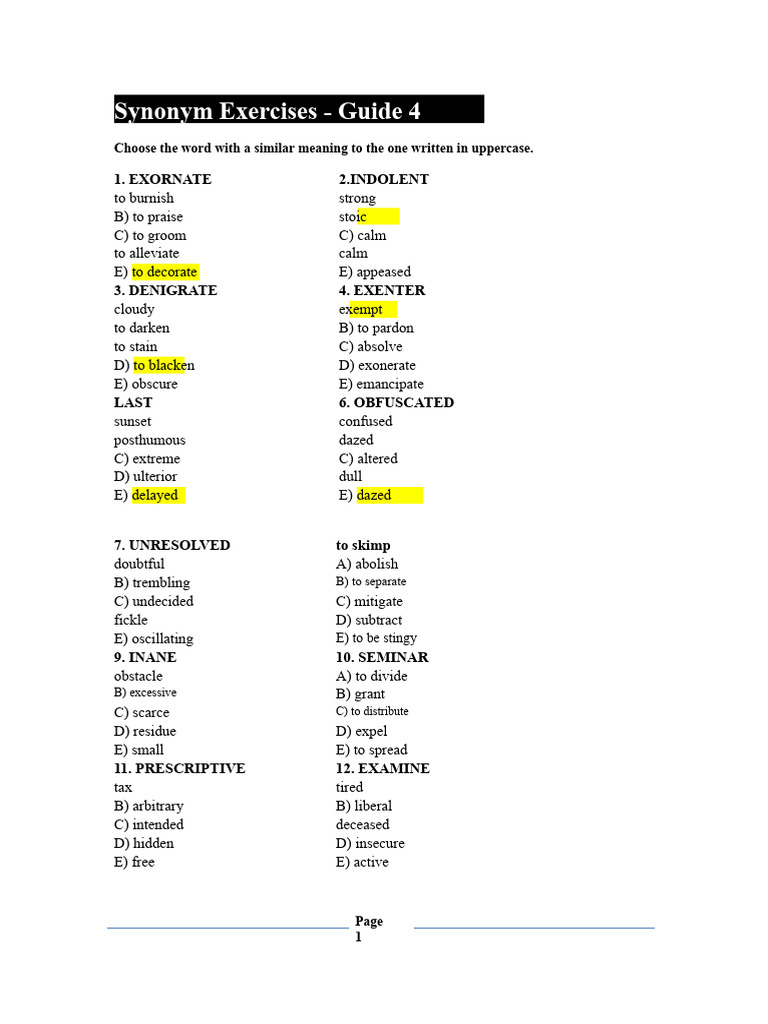 Synonym Exercises - Guide 4

Choose the word with a similar meaning to the one written in uppercase.

1. EXORNATE
to burnish
B) to praise
C) to groom
to alleviate
E) to decorate

3. DENIGRATE
cloudy
to darken
to stain
D) to blacken
E) obscure

LAST
sunset
posthumous
C) extreme
D) ulterior
E) delayed

7. UNRESOLVED
doubtful
B) trembling
C) undecided
fickle
E) oscillating

9. INANE
obstacle
B) excessive
C) scarce
D) residue
E) small

11. PRESCRIPTIVE
tax
B) arbitrary
C) intended
D) hidden
E) free

2.INDOLENT
strong
stoic
C) calm
calm
E) appeased

4. EXENTER
exempt
B) to pardon
C) absolve
D) exonerate
E) emancipate

6. OBFUSCATED
confused
dazed
C) altered
dull
E) dazed

to skimp
A) abolish
B) to separate
C) mitigate
D) subtract
E) to be stingy

10. SEMINAR
A) to divide
B) grant
C) to distribute
D) expel
E) to spread

12. EXAMINE
tired
B) liberal
deceased
D) insecure
E) active

Page
1